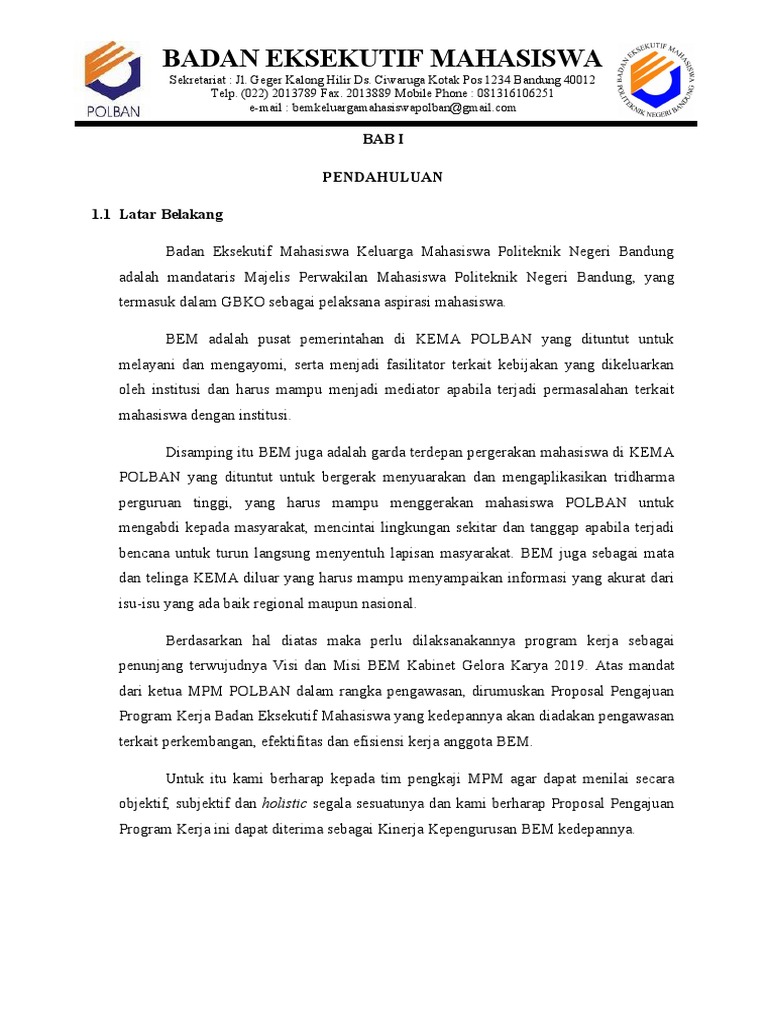 POLBAN

BADAN EKSEKUTIF MAHASISWA

Sekretariat : Jl. Geger Kalong Hilir Ds. Ciwaruga Kotak Pos 1234 Bandung 40012
Telp. (022) 2013789 Fax. 2013889 Mobile Phone : 081316106251
e-mail : bemkeluargamahasiswapolban@gmail.com

BADAN EKSEKUTIF MAHASISWA POLITEKNIK NEGERI BANDUNG

BAB I

PENDAHULUAN

1.1 Latar Belakang

Badan Eksekutif Mahasiswa Keluarga Mahasiswa Politeknik Negeri Bandung adalah mandataris Majelis Perwakilan Mahasiswa Politeknik Negeri Bandung, yang termasuk dalam GBKO sebagai pelaksana aspirasi mahasiswa.

BEM adalah pusat pemerintahan di KEMA POLBAN yang dituntut untuk melayani dan mengayomi, serta menjadi fasilitator terkait kebijakan yang dikeluarkan oleh institusi dan harus mampu menjadi mediator apabila terjadi permasalahan terkait mahasiswa dengan institusi.

Disamping itu BEM juga adalah garda terdepan pergerakan mahasiswa di KEMA POLBAN yang dituntut untuk bergerak menyuarakan dan mengaplikasikan tridharma perguruan tinggi, yang harus mampu menggerakan mahasiswa POLBAN untuk mengabdi kepada masyarakat, mencintai lingkungan sekitar dan tanggap apabila terjadi bencana untuk turun langsung menyentuh lapisan masyarakat. BEM juga sebagai mata dan telinga KEMA diluar yang harus mampu menyampaikan informasi yang akurat dari isu-isu yang ada baik regional maupun nasional.

Berdasarkan hal diatas maka perlu dilaksanakannya program kerja sebagai penunjang terwujudnya Visi dan Misi BEM Kabinet Gelora Karya 2019. Atas mandat dari ketua MPM POLBAN dalam rangka pengawasan, dirumuskan Proposal Pengajuan Program Kerja Badan Eksekutif Mahasiswa yang kedepannya akan diadakan pengawasan terkait perkembangan, efektifitas dan efisiensi kerja anggota BEM.

Untuk itu kami berharap kepada tim pengkaji MPM agar dapat menilai secara objektif, subjektif dan holistic segala sesuatunya dan kami berharap Proposal Pengajuan Program Kerja ini dapat diterima sebagai Kinerja Kepengurusan BEM kedepannya.